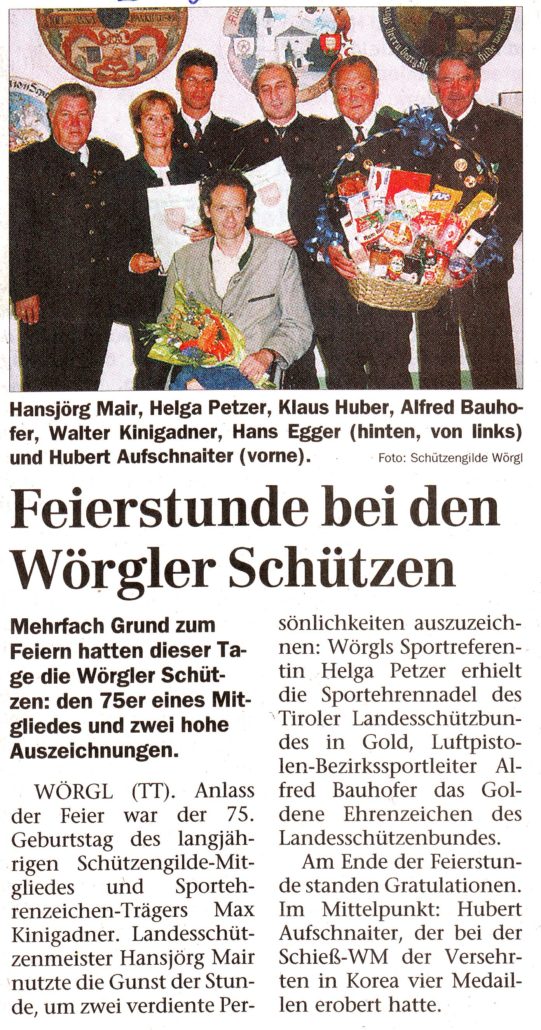 Hansjörg Mair, Helga Petzer, Klaus Huber, Alfred Bauhofer, Walter Kinigadner, Hans Egger (hinten, von links) und Hubert Aufschnaiter (vorne).

Foto: Schützengilde Wörgl

Feierstunde bei den Wörgler Schützen

Mehrfach Grund zum Feiern hatten dieser Tage die Wörgler Schützen: den 75er eines Mitgliedes und zwei hohe Auszeichnungen.

WÖRGL (TT). Anlass der Feier war der 75. Geburtstag des langjährigen Schützengilde-Mitgliedes und Sportehrenzeichen-Trägers Max Kinigadner. Landesschützenmeister Hansjörg Mair nutzte die Gunst der Stunde, um zwei verdiente Persönlichkeiten auszuzeichnen: Wörgls Sportreferentin Helga Petzer erhielt die Sportehrennadel des Tiroler Landesschützbundes in Gold, Luftpistolen-Bezirkssportleiter Alfred Bauhofer das Goldene Ehrenzeichen des Landesschützenbundes.

Am Ende der Feierstunde standen Gratulationen. Im Mittelpunkt: Hubert Aufschnaiter, der bei der Schieß-WM der Versehrten in Korea vier Medaillen erobert hatte.